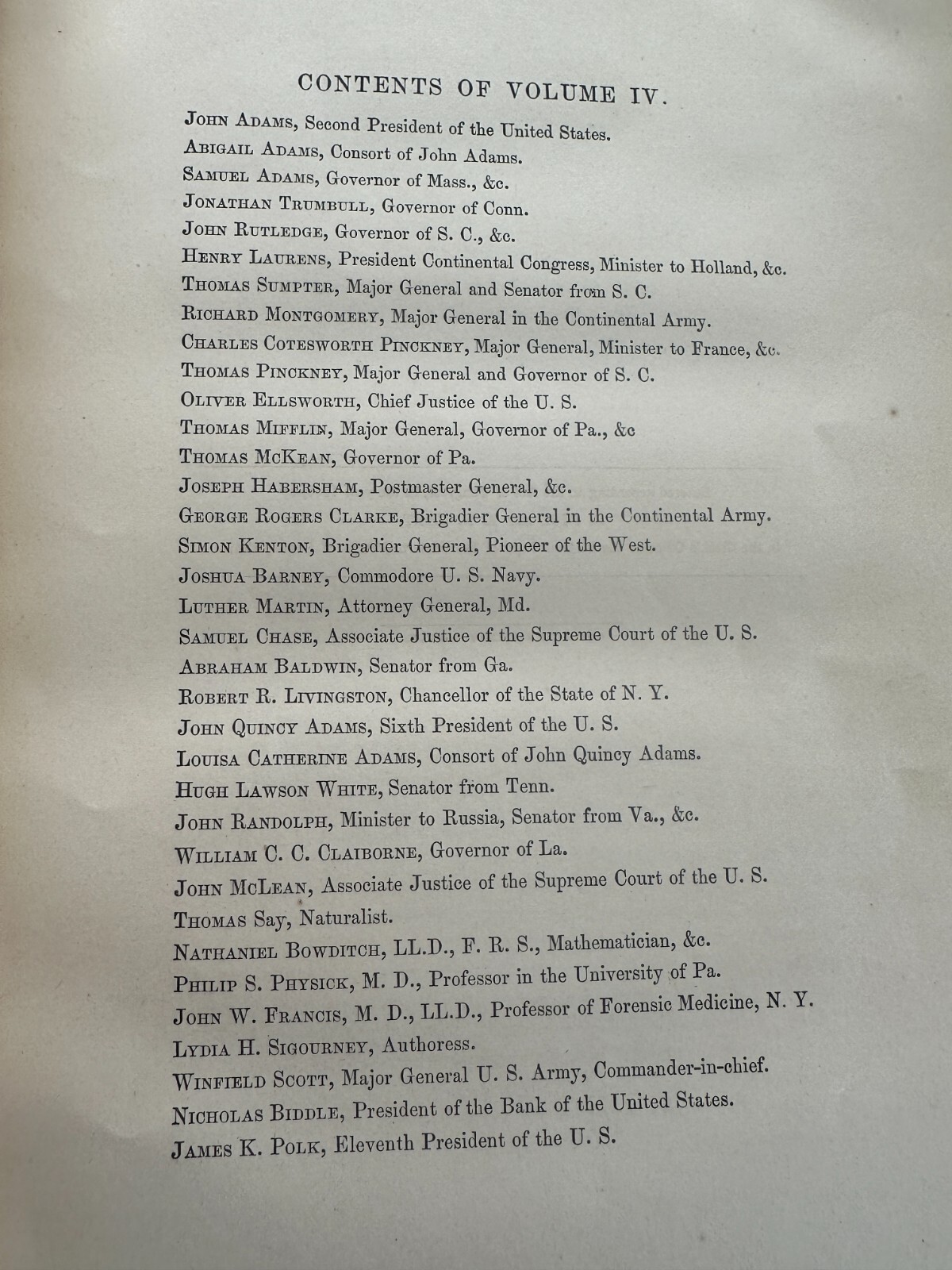 CONTENTS OF VOLUME IV.

JOHN ADAMS, Second President of the United States.
ABIGAIL ADAMS, Consort of John Adams.
SAMUEL ADAMS, Governor of Mass., &c.
JONATHAN TRUMBULL, Governor of Conn.
JOHN RUTLEDGE, Governor of S. C., &c.
HENRY LAURENS, President Continental Congress, Minister to Holland, &c.
THOMAS SUMPTER, Major General and Senator from S. C.
RICHARD MONTGOMERY, Major General in the Continental Army.
CHARLES COTESWORTH PINCKNEY, Major General, Minister to France, &c.
THOMAS PINCKNEY, Major General and Governor of S. C.
OLIVER ELLSWORTH, Chief Justice of the U. S.
THOMAS MIFFLIN, Major General, Governor of Pa., &c
THOMAS MCKEAN, Governor of Pa.
JOSEPH HABERSHAM, Postmaster General, &c.
GEORGE ROGERS CLARKE, Brigadier General in the Continental Army.
SIMON KENTON, Brigadier General, Pioneer of the West.
JOSHUA BARNEY, Commodore U. S. Navy.
LUTHER MARTIN, Attorney General, Md.
SAMUEL CHASE, Associate Justice of the Supreme Court of the U. S.
ABRAHAM BALDWIN, Senator from Ga.
ROBERT R. LIVINGSTON, Chancellor of the State of N. Y.
JOHN QUINCY ADAMS, Sixth President of the U. S.
LOUISA CATHERINE ADAMS, Consort of John Quincy Adams.
HUGH LAWSON WHITE, Senator from Tenn.
JOHN RANDOLPH, Minister to Russia, Senator from Va., &c.
WILLIAM C. C. CLAIBORNE, Governor of La.
JOHN MCLEAN, Associate Justice of the Supreme Court of the U. S.
THOMAS Say, Naturalist.
NATHANIEL BOWDITCH, LL.D., F. R. S., Mathematician, &c.
PHILIP S. PHYSICK, M. D., Professor in the University of Pa.
JOHN W. FRANCIS, M. D., LL.D., Professor of Forensic Medicine, N. Y.
LYDIA H. SIGOURNEY, Authoress.
WINFIELD SCOTT, Major General U. S. Army, Commander-in-chief.
NICHOLAS BIDDLE, President of the Bank of the United States.
JAMES K. POLK, Eleventh President of the U. S.